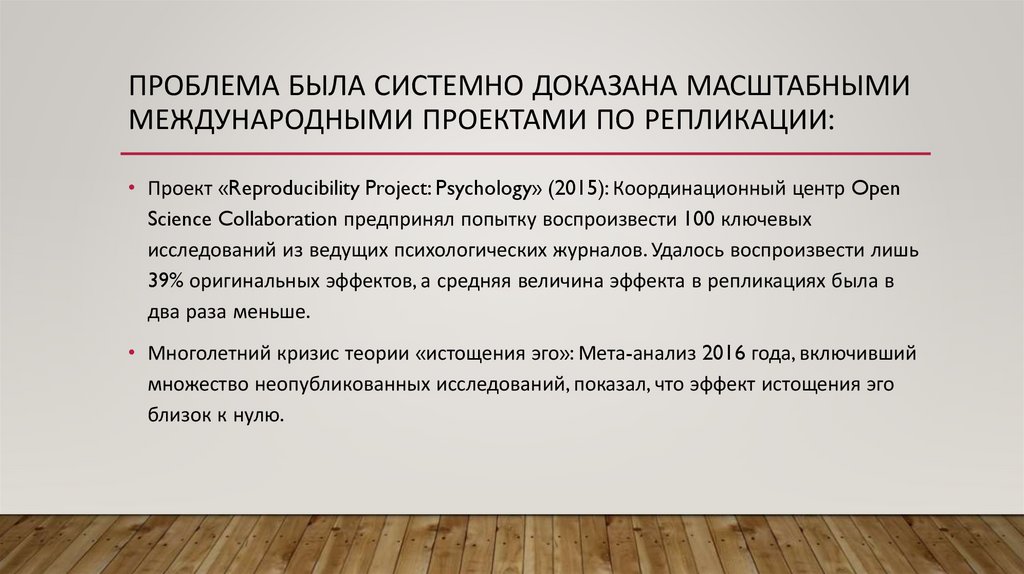 ПРОБЛЕМА БЫЛА СИСТЕМНО ДОКАЗАНА МАСШТАБНЫМИ МЕЖДУНАРОДНЫМИ ПРОЕКТАМИ ПО РЕПЛИКАЦИИ:

• Проект «Reproducibility Project: Psychology» (2015): Координационный центр Open Science Collaboration предпринял попытку воспроизвести 100 ключевых исследований из ведущих психологических журналов. Удалось воспроизвести лишь 39% оригинальных эффектов, а средняя величина эффекта в репликациях была в два раза меньше.

• Многолетний кризис теории «истощения эго»: Мета-анализ 2016 года, включивший множество неопубликованных исследований, показал, что эффект истощения эго близок к нулю.